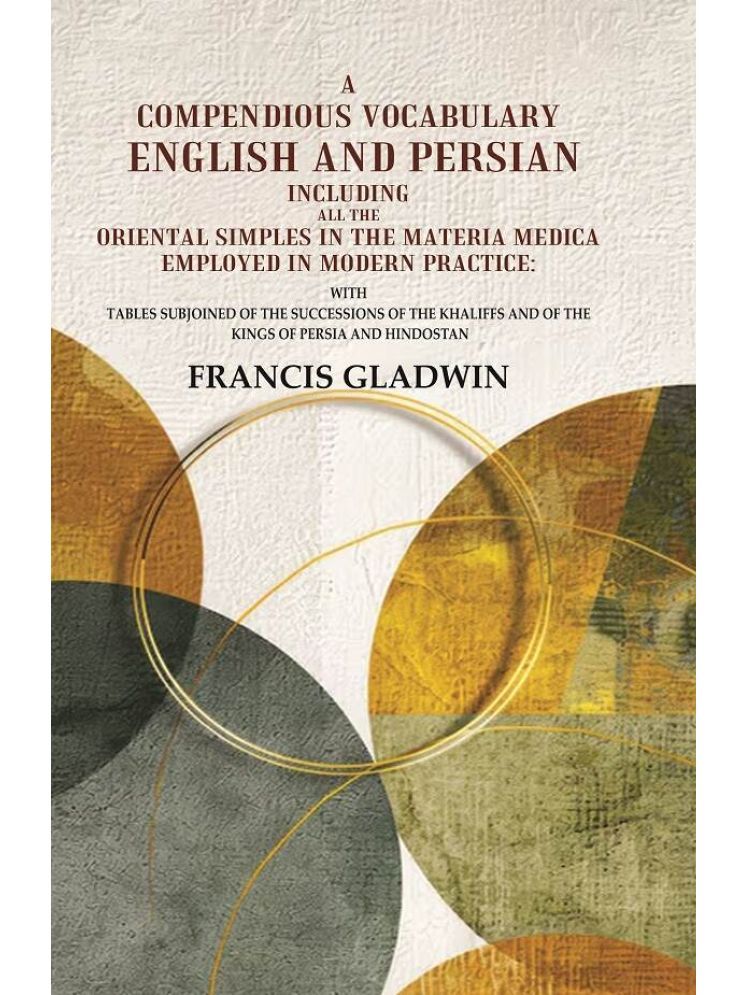 A
COMPENDIOUS VOCABULARY
ENGLISH AND PERSIAN
INCLUDING
ALL THE
ORIENTAL SIMPLES IN THE MATERIA MEDICA
EMPLOYED IN MODERN PRACTICE:
WITH
TABLES SUBJOINED OF THE SUCCESSIONS OF THE KHALIFFS AND OF THE KINGS OF PERSIA AND HINDOSTAN

FRANCIS GLADWIN